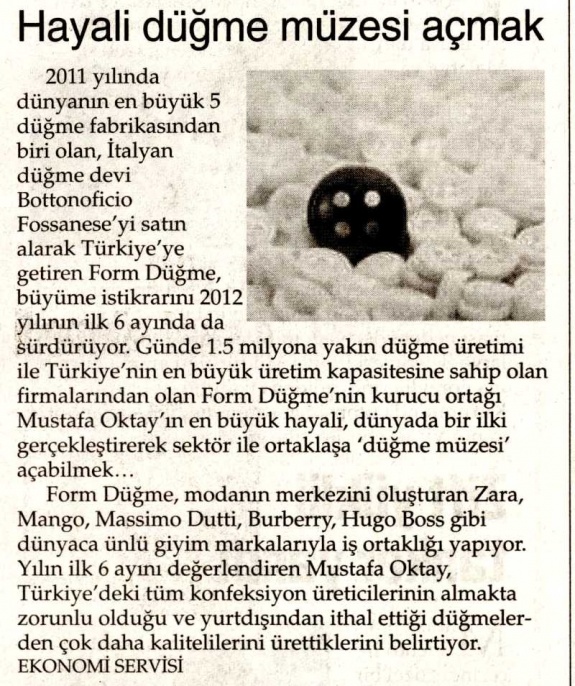 Hayali düğme müzesi açmak

2011 yılında dünyanın en büyük 5 düğme fabrikasından biri olan, İtalyan düğme devi Bottonoficio Fossanese'yi satın alarak Türkiye'ye getiren Form Düğme, büyüme istikrarını 2012 yılının ilk 6 ayında da sürdürüyor. Günde 1.5 milyona yakın düğme üretimi ile Türkiye'nin en büyük üretim kapasitesine sahip olan firmalarından olan Form Düğme'nin kurucu ortağı Mustafa Oktay'ın en büyük hayali, dünyada bir ilki gerçekleştirerek sektör ile ortaklaşa 'düğme müzesi' açabilmek…

Form Düğme, modanın merkezini oluşturan Zara, Mango, Massimo Dutti, Burberry, Hugo Boss gibi dünyaca ünlü giyim markalarıyla iş ortaklığı yapıyor. Yılın ilk 6 ayını değerlendiren Mustafa Oktay, Türkiye'deki tüm konfeksiyon üreticilerinin almakta zorunlu olduğu ve yurtdışından ithal ettiği düğmelerden çok daha kalitelilerini ürettiklerini belirtiyor.
EKONOMİ SERVİSİ